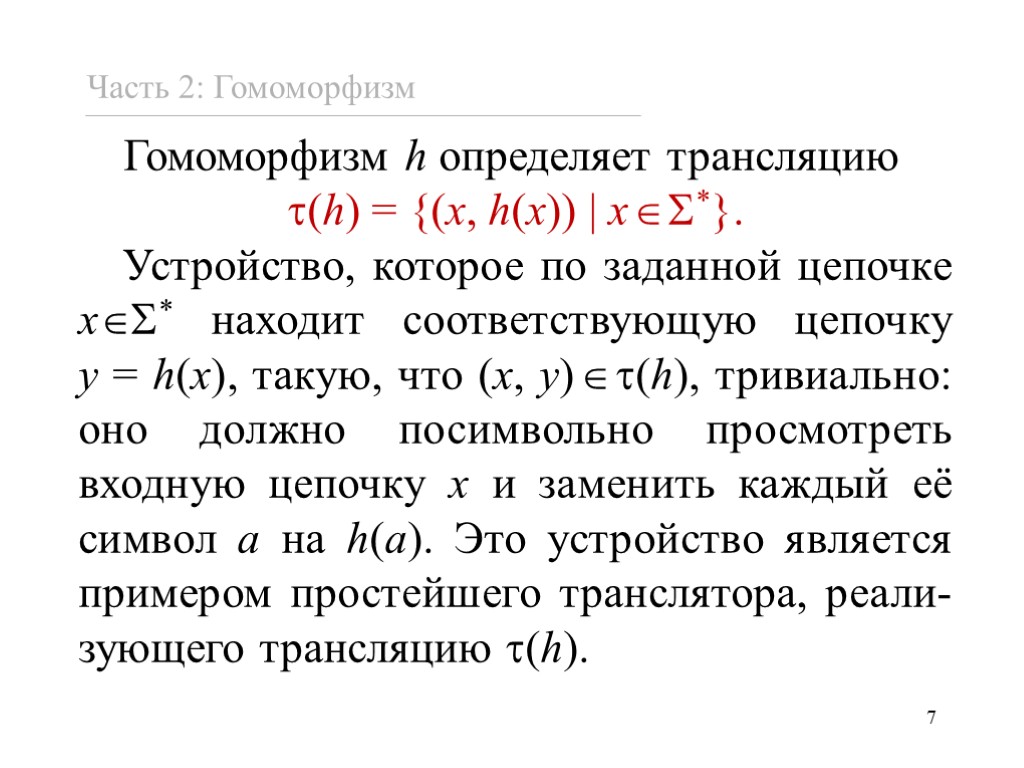 Часть 2: Гомоморфизм

Гомоморфизм $h$ определяет трансляцию $\tau(h) = \{(x, h(x)) \mid x \in \Sigma^*\}$.

Устройство, которое по заданной цепочке $x \in \Sigma^*$ находит соответствующую цепочку $y = h(x)$, такую, что $(x, y) \in \tau(h)$, тривиально: оно должно посимвольно просмотреть входную цепочку $x$ и заменить каждый её символ $a$ на $h(a)$. Это устройство является примером простейшего транслятора, реализующего трансляцию $\tau(h)$.

7